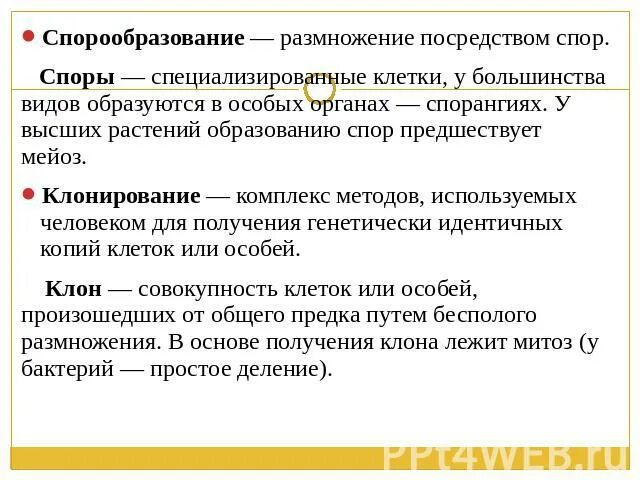 Спорообразование — размножение посредством спор.

Споры — специализированные клетки, у большинства видов образуются в особых органах — спорангиях. У высших растений образованию спор предшествует мейоз.

Клонирование — комплекс методов, используемых человеком для получения генетически идентичных копий клеток или особей.

Клон — совокупность клеток или особей, произошедших от общего предка путем бесполого размножения. В основе получения клона лежит митоз (у бактерий — простое деление).

PPt4WEB.ru